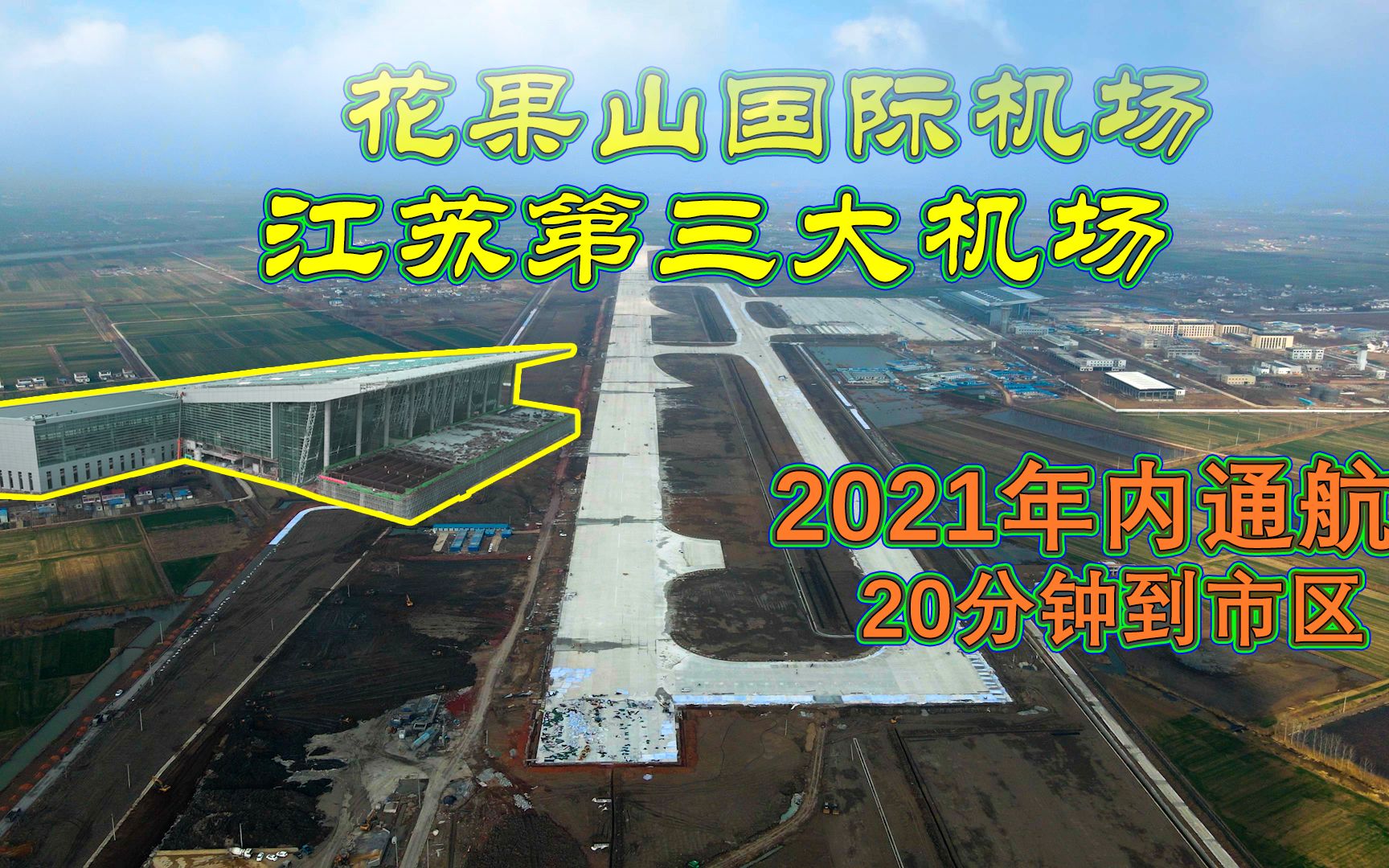 花果山国际机场
江苏第三大机场

2021年内通航
20分钟到市区